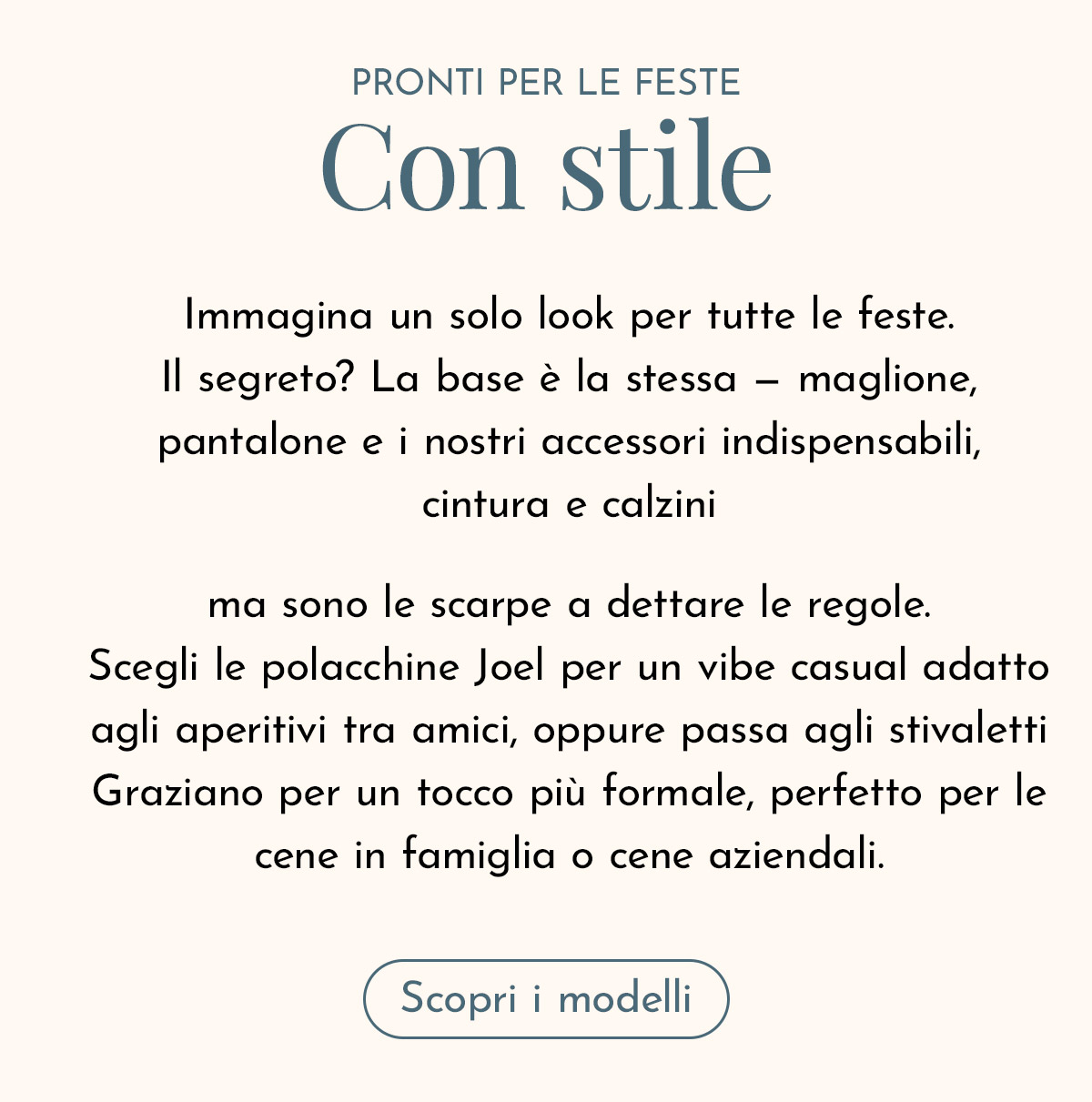 PRONTI PER LE FESTE
Con stile

Immagina un solo look per tutte le feste. Il segreto? La base è la stessa – maglione, pantalone e i nostri accessori indispensabili, cintura e calzini

ma sono le scarpe a dettare le regole. Scegli le polacchine Joel per un vibe casual adatto agli aperitivi tra amici, oppure passa agli stivaletti Graziano per un tocco più formale, perfetto per le cene in famiglia o cene aziendali.

Scopri i modelli